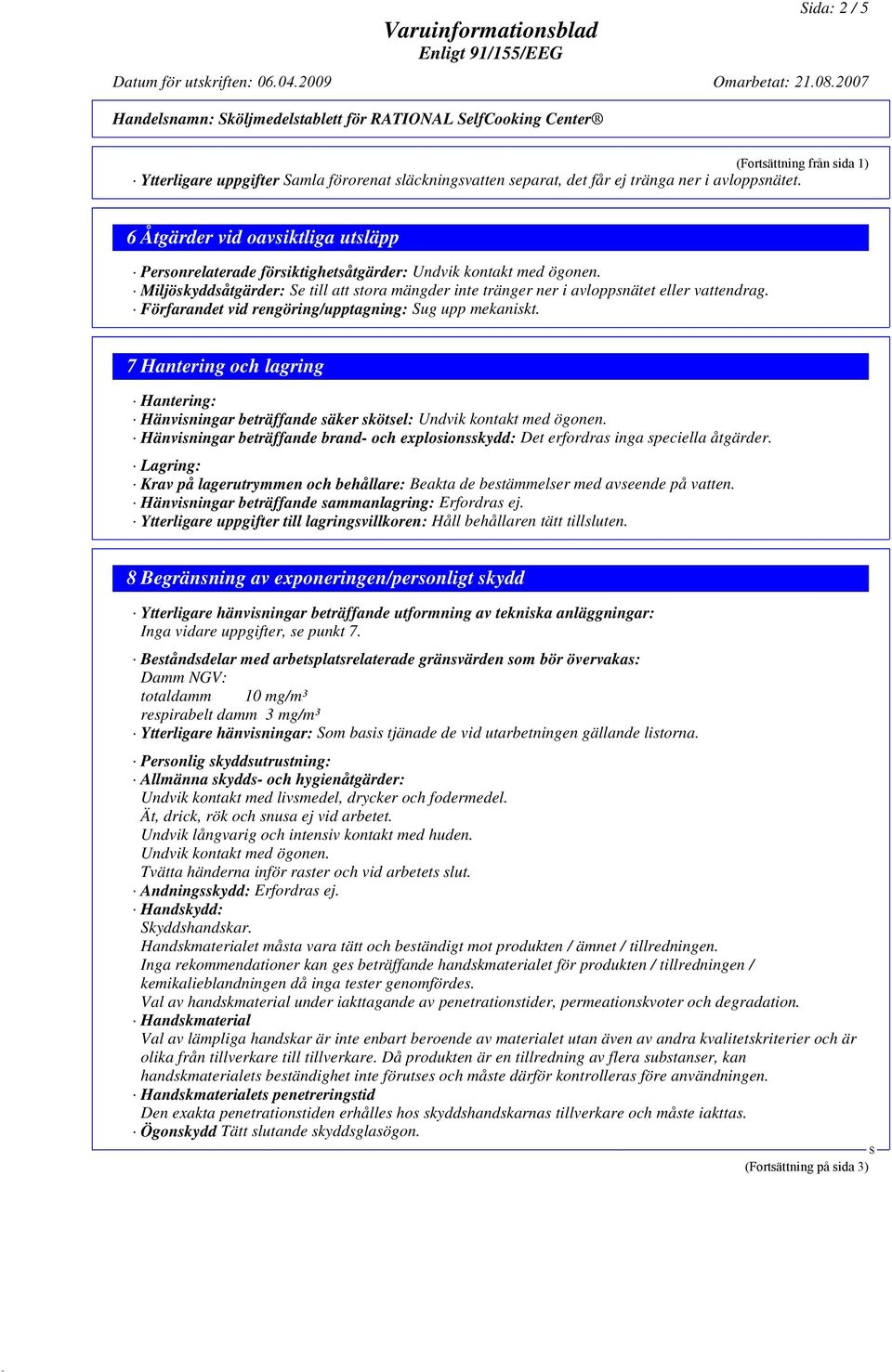 Sida: 2 / 5

Varuinformationsblad
Enligt 91/155/EEG

Datum för utskriften: 06.04.2009 Omarbetat: 21.08.2007

Handelsnamn: Sköljmedelstablett för RATIONAL SelfCooking Center®

(Fortsättning från sida 1)

· Ytterligare uppgifter Samla förorenat släckningsvatten separat, det får ej tränga ner i avloppsnätet.

6 Åtgärder vid oavsiktliga utsläpp

· Personrelaterade försiktighetsåtgärder: Undvik kontakt med ögonen.
· Miljöskyddsåtgärder: Se till att stora mängder inte tränger ner i avloppsnätet eller vattendrag.
· Förfarandet vid rengöring/upptagning: Sug upp mekaniskt.

7 Hantering och lagring

· Hantering:
· Hänvisningar beträffande säker skötsel: Undvik kontakt med ögonen.
· Hänvisningar beträffande brand- och explosionsskydd: Det erfordras inga speciella åtgärder.

· Lagring:
· Krav på lagerutrymmen och behållare: Beakta de bestämmelser med avseende på vatten.
· Hänvisningar beträffande sammanlagring: Erfordras ej.
· Ytterligare uppgifter till lagringsvillkoren: Håll behållaren tätt tillsluten.

8 Begränsning av exponeringen/personligt skydd

· Ytterligare hänvisningar beträffande utformning av tekniska anläggningar:
Inga vidare uppgifter, se punkt 7.

· Beståndsdelar med arbetsplatsrelaterade gränsvärden som bör övervakas:
Damm NGV:
totaldamm 10 mg/m³
respirabelt damm 3 mg/m³
· Ytterligare hänvisningar: Som basis tjänade de vid utarbetningen gällande listorna.

· Personlig skyddsutrustning:
· Allmänna skydds- och hygienåtgärder:
Undvik kontakt med livsmedel, drycker och fodermedel.
Ät, drick, rök och snusa ej vid arbetet.
Undvik långvarig och intensiv kontakt med huden.
Undvik kontakt med ögonen.
Tvätta händerna inför raster och vid arbetets slut.
· Andningsskydd: Erfordras ej.
· Handskydd:
Skyddshandskar.
Handskmaterialet måsta vara tätt och beständigt mot produkten / ämnet / tillredningen.
Inga rekommendationer kan ges beträffande handskmaterialet för produkten / tillredningen / kemikalieblandningen då inga tester genomfördes.
Val av handskmaterial under iakttagande av penetrationstider, permeationskvoter och degradation.
· Handskmaterial
Val av lämpliga handskar är inte enbart beroende av materialet utan även av andra kvalitetskriterier och är olika från tillverkare till tillverkare. Då produkten är en tillredning av flera substanser, kan handskmaterialets beständighet inte förutses och måste därför kontrolleras före användningen.
· Handskmaterialets penetreringstid
Den exakta penetrationstiden erhålles hos skyddshandskarnas tillverkare och måste iakttas.
· Ögonskydd Tätt slutande skyddsglasögon.

S

(Fortsättning på sida 3)